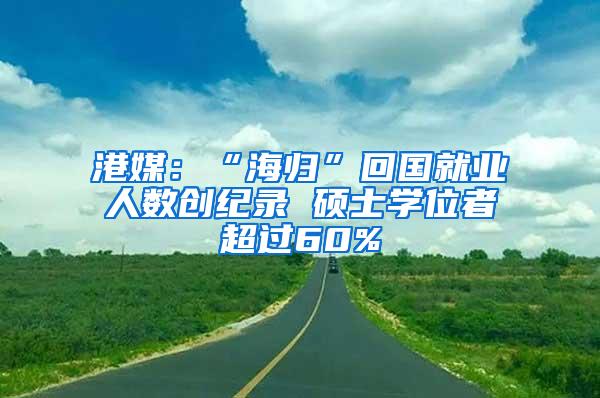 港媒：“海归”回国就业人数创纪录 硕士学位者超过60%